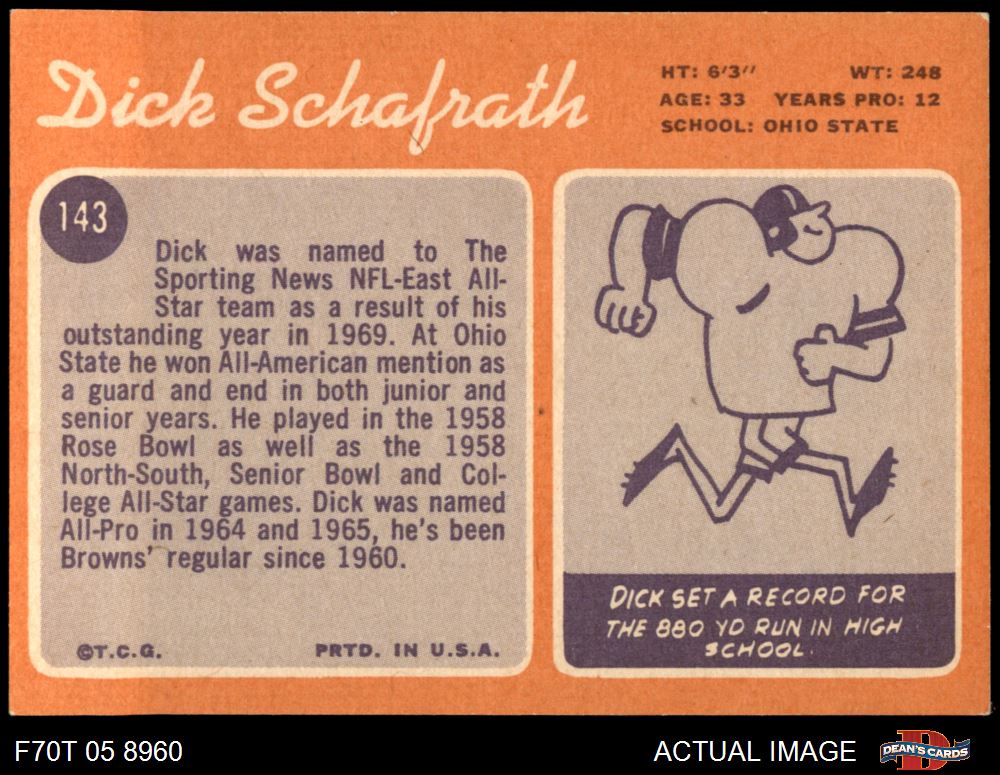 Dick Schafrath

HT: 6'3"
WT: 248
AGE: 33
YEARS PRO: 12
SCHOOL: OHIO STATE

143

Dick was named to The Sporting News NFL-East All-Star team as a result of his outstanding year in 1969. At Ohio State he won All-American mention as a guard and end in both junior and senior years. He played in the 1958 Rose Bowl as well as the 1958 North-South, Senior Bowl and College All-Star games. Dick was named All-Pro in 1964 and 1965, he's been Browns' regular since 1960.

©T.C.G.
PRTD. IN U.S.A.

DICK SET A RECORD FOR THE 880 YD RUN IN HIGH SCHOOL.

F70T 05 8960

ACTUAL IMAGE

DEAN'S CARDS